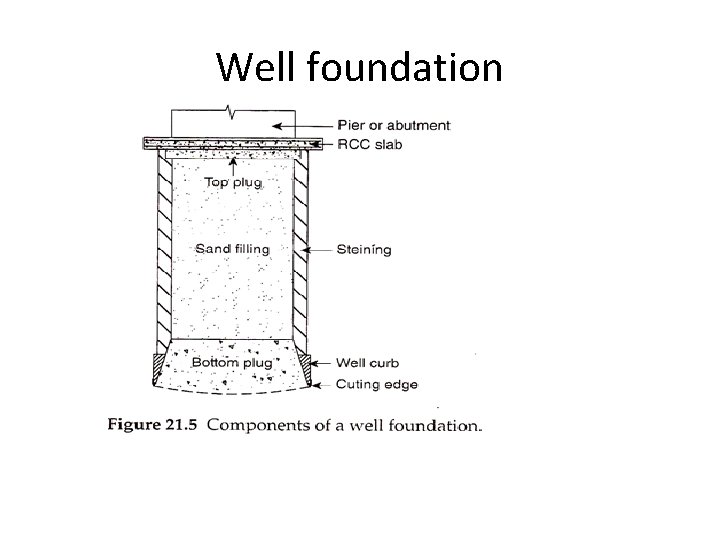 Well foundation

Pier or abutment
RCC slab
Top plug
Sand filling
Steining
Bottom plug
Well curb
Cuting edge

Figure 21.5 Components of a well foundation.